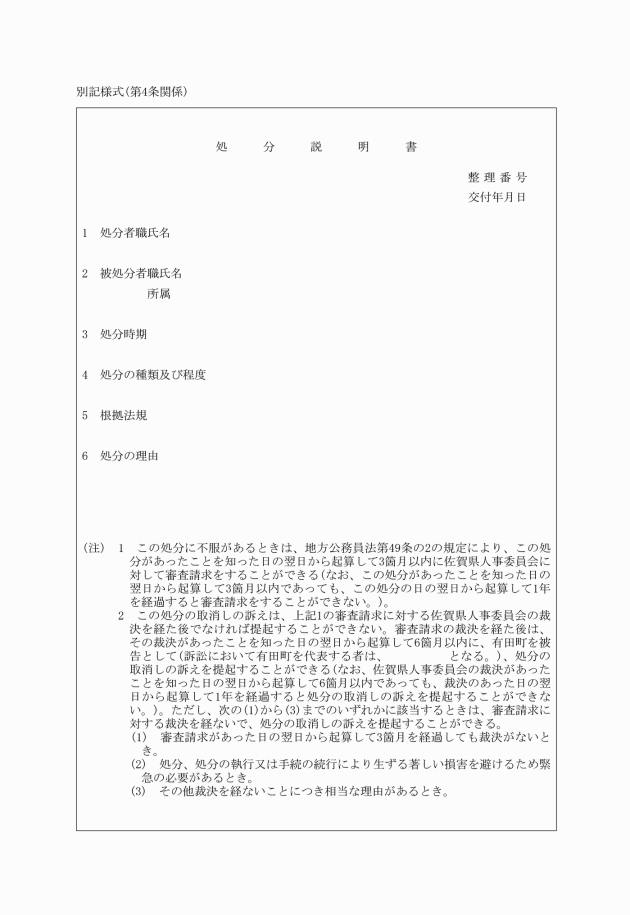 別記様式(第4条関係)

処　分　説　明　書

整 理 番 号
交付年月日

1　処分者職氏名

2　被処分者職氏名
　　所属

3　処分時期

4　処分の種類及び程度

5　根拠法規

6　処分の理由

(注)　1　この処分に不服があるときは、地方公務員法第49条の2の規定により、この処分があったことを知った日の翌日から起算して3箇月以内に佐賀県人事委員会に対して審査請求をすることができる(なお、この処分があったことを知った日の翌日から起算して3箇月以内であっても、この処分の日の翌日から起算して1年を経過すると審査請求をすることができない。)。

2　この処分の取消しの訴えは、上記1の審査請求に対する佐賀県人事委員会の裁決を経た後でなければ提起することができない。審査請求の裁決を経た後は、その裁決があったことを知った日の翌日から起算して6箇月以内に、有田町を被告として(訴訟において有田町を代表する者は、　　　　となる。)、処分の取消しの訴えを提起することができる(なお、佐賀県人事委員会の裁決があったことを知った日の翌日から起算して6箇月以内であっても、裁決のあった日の翌日から起算して1年を経過すると処分の取消しの訴えを提起することができない。)。ただし、次の(1)から(3)までのいずれかに該当するときは、審査請求に対する裁決を経ないで、処分の取消しの訴えを提起することができる。
(1)　審査請求があった日の翌日から起算して3箇月を経過しても裁決がないとき。
(2)　処分、処分の執行又は手続の続行により生ずる著しい損害を避けるため緊急の必要があるとき。
(3)　その他裁決を経ないことにつき相当な理由があるとき。